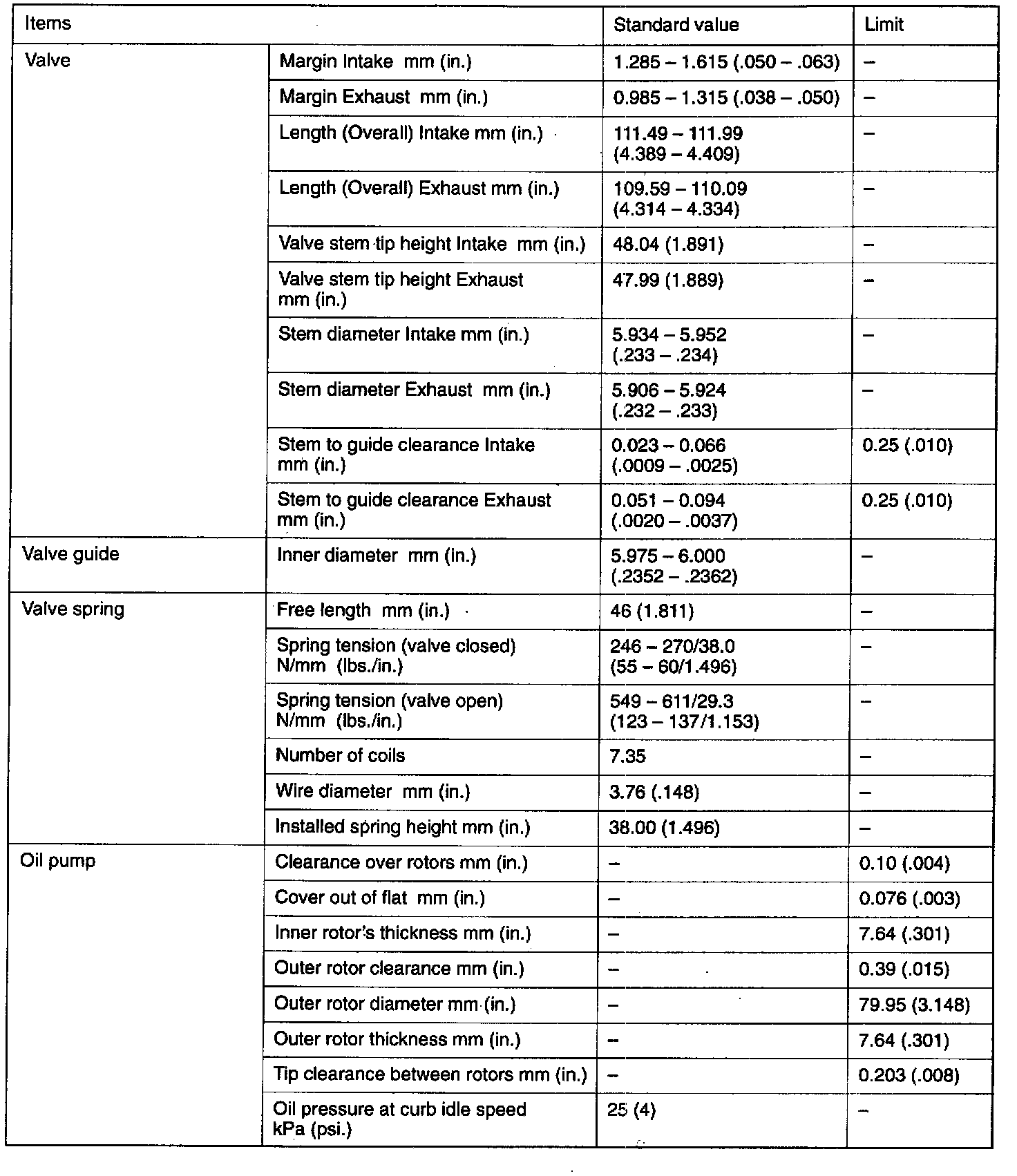 | Items | | Standard value | Limit |
|---|---|---|---|
| Valve | Margin Intake mm (in.) | 1.285 – 1.615 (.050 – .063) | – |
| | Margin Exhaust mm (in.) | 0.985 – 1.315 (.038 – .050) | – |
| | Length (Overall) Intake mm (in.) | 111.49 – 111.99 (4.389 – 4.409) | – |
| | Length (Overall) Exhaust mm (in.) | 109.59 – 110.09 (4.314 – 4.334) | – |
| | Valve stem tip height Intake mm (in.) | 48.04 (1.891) | – |
| | Valve stem tip height Exhaust mm (in.) | 47.99 (1.889) | – |
| | Stem diameter Intake mm (in.) | 5.934 – 5.952 (.233 – .234) | – |
| | Stem diameter Exhaust mm (in.) | 5.906 – 5.924 (.232 – .233) | – |
| | Stem to guide clearance Intake mm (in.) | 0.023 – 0.066 (.0009 – .0025) | 0.25 (.010) |
| | Stem to guide clearance Exhaust mm (in.) | 0.051 – 0.094 (.0020 – .0037) | 0.25 (.010) |
| Valve guide | Inner diameter mm (in.) | 5.975 – 6.000 (.2352 – .2362) | – |
| Valve spring | Free length mm (in.) | 46 (1.811) | – |
| | Spring tension (valve closed) N/mm (lbs./in.) | 246 – 270/38.0 (55 – 60/1.496) | – |
| | Spring tension (valve open) N/mm (lbs./in.) | 549 – 611/29.3 (123 – 137/1.153) | – |
| | Number of coils | 7.35 | – |
| | Wire diameter mm (in.) | 3.76 (.148) | – |
| | Installed spring height mm (in.) | 38.00 (1.496) | – |
| Oil pump | Clearance over rotors mm (in.) | – | 0.10 (.004) |
| | Cover out of flat mm (in.) | – | 0.076 (.003) |
| | Inner rotor's thickness mm (in.) | – | 7.64 (.301) |
| | Outer rotor clearance mm (in.) | – | 0.39 (.015) |
| | Outer rotor diameter mm (in.) | – | 79.95 (3.148) |
| | Outer rotor thickness mm (in.) | – | 7.64 (.301) |
| | Tip clearance between rotors mm (in.) | – | 0.203 (.008) |
| | Oil pressure at curb idle speed kPa (psi.) | 25 (4) | – |